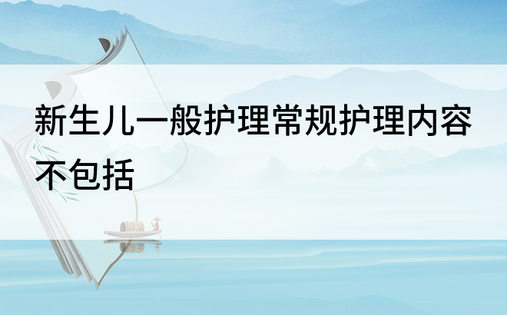 新生儿一般护理常规护理内容不包括